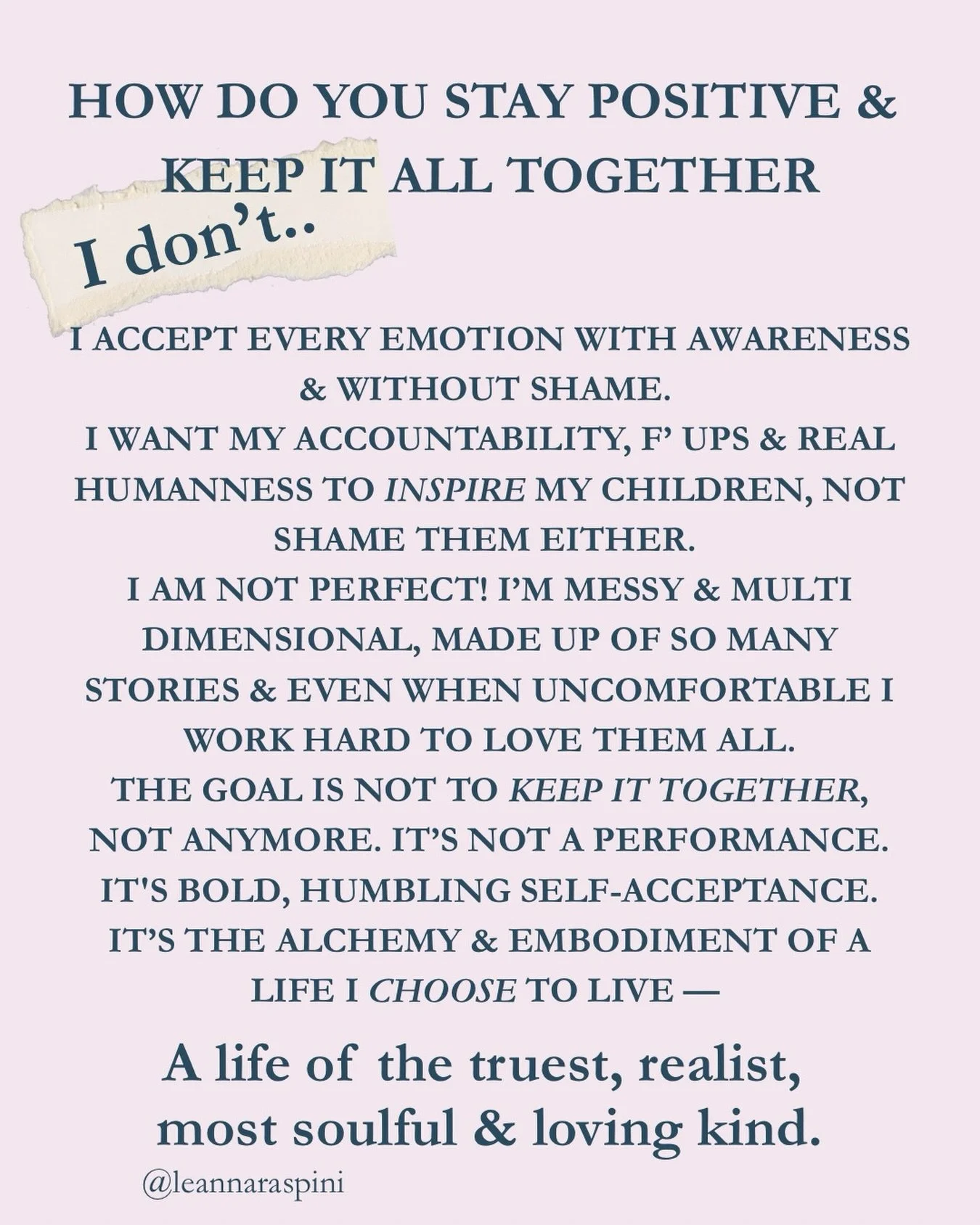 HOW DO YOU STAY POSITIVE & KEEP IT ALL TOGETHER

I don't..

I ACCEPT EVERY EMOTION WITH AWARENESS & WITHOUT SHAME.
I WANT MY ACCOUNTABILITY, F' UPS & REAL HUMANNESS TO INSPIRE MY CHILDREN, NOT SHAME THEM EITHER.
I AM NOT PERFECT! I'M MESSY & MULTI DIMENSIONAL, MADE UP OF SO MANY STORIES & EVEN WHEN UNCOMFORTABLE I WORK HARD TO LOVE THEM ALL.
THE GOAL IS NOT TO KEEP IT TOGETHER, NOT ANYMORE. IT'S NOT A PERFORMANCE.
IT'S BOLD, HUMBLING SELF-ACCEPTANCE.
IT'S THE ALCHEMY & EMBODIMENT OF A LIFE I CHOOSE TO LIVE —

A life of the truest, realist, most soulful & loving kind.

@leannaraspini